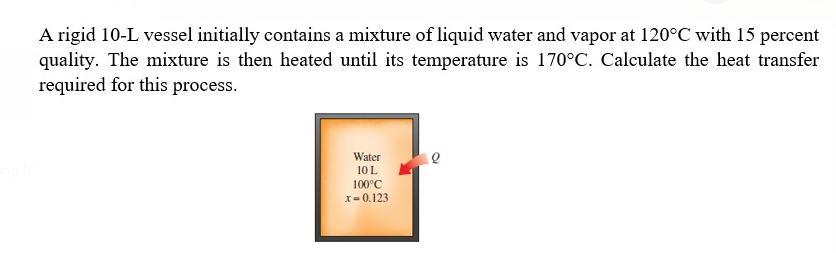 A rigid 10-L vessel initially contains a mixture of liquid water and vapor at 120°C with 15 percent quality. The mixture is then heated until its temperature is 170°C. Calculate the heat transfer required for this process.

Water
10 L
100°C
$x = 0.123$

$Q$